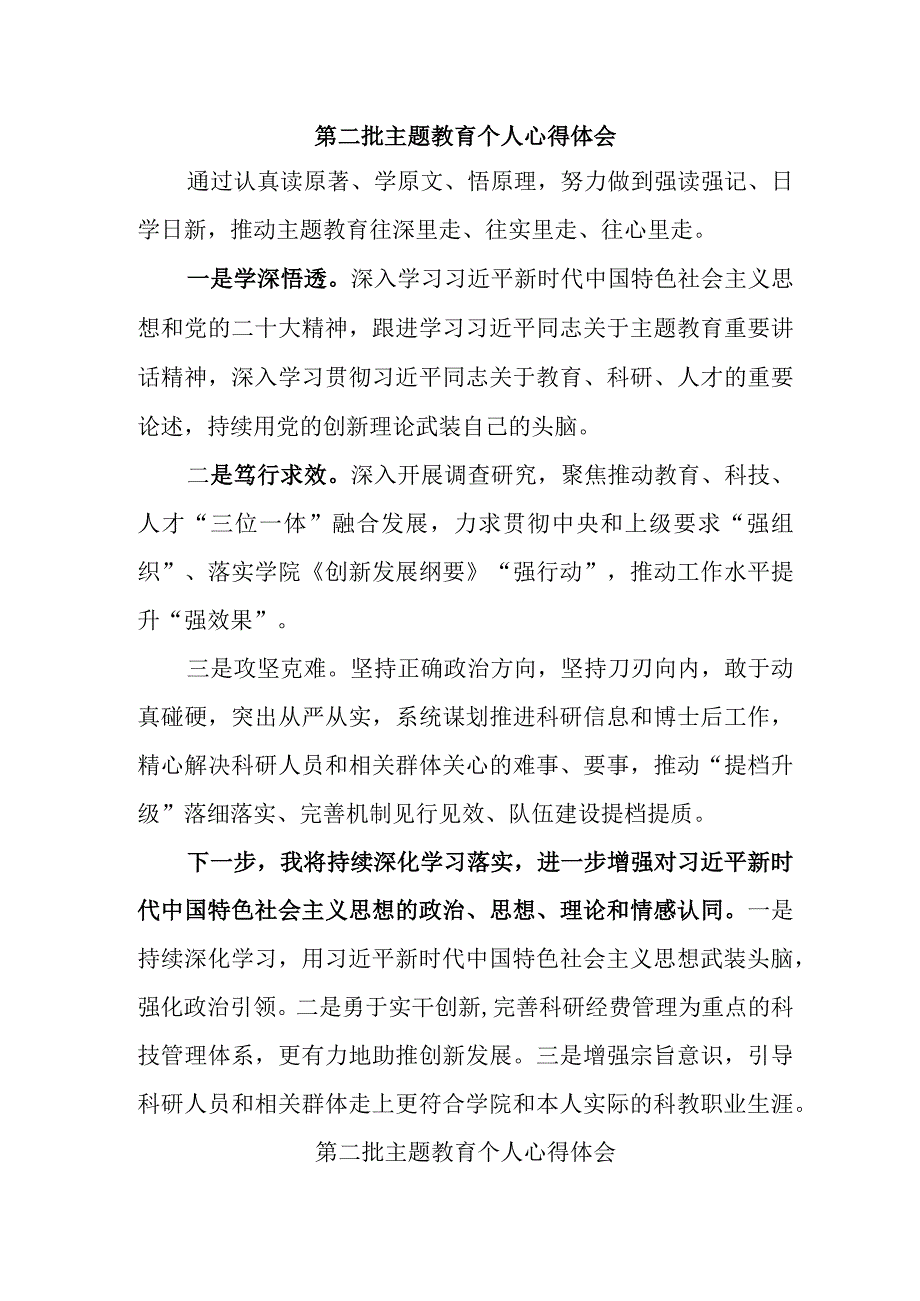 第二批主题教育个人心得体会

通过认真读原著、学原文、悟原理，努力做到强读强记、日学日新，推动主题教育往深里走、往实里走、往心里走。

一是学深悟透。深入学习习近平新时代中国特色社会主义思想和党的二十大精神，跟进学习习近平同志关于主题教育重要讲话精神，深入学习贯彻习近平同志关于教育、科研、人才的重要论述，持续用党的创新理论武装自己的头脑。

二是笃行求效。深入开展调查研究，聚焦推动教育、科技、人才“三位一体”融合发展，力求贯彻中央和上级要求“强组织”、落实学院《创新发展纲要》“强行动”，推动工作水平提升“强效果”。

三是攻坚克难。坚持正确政治方向，坚持刀刃向内，敢于动真碰硬，突出从严从实，系统谋划推进科研信息和博士后工作，精心解决科研人员和相关群体关心的难事、要事，推动“提档升级”落细落实、完善机制见行见效、队伍建设提档提质。

下一步，我将持续深化学习落实，进一步增强对习近平新时代中国特色社会主义思想的政治、思想、理论和情感认同。一是持续深化学习，用习近平新时代中国特色社会主义思想武装头脑，强化政治引领。二是勇于实干创新,完善科研经费管理为重点的科技管理体系，更有力地助推创新发展。三是增强宗旨意识，引导科研人员和相关群体走上更符合学院和本人实际的科教职业生涯。

第二批主题教育个人心得体会